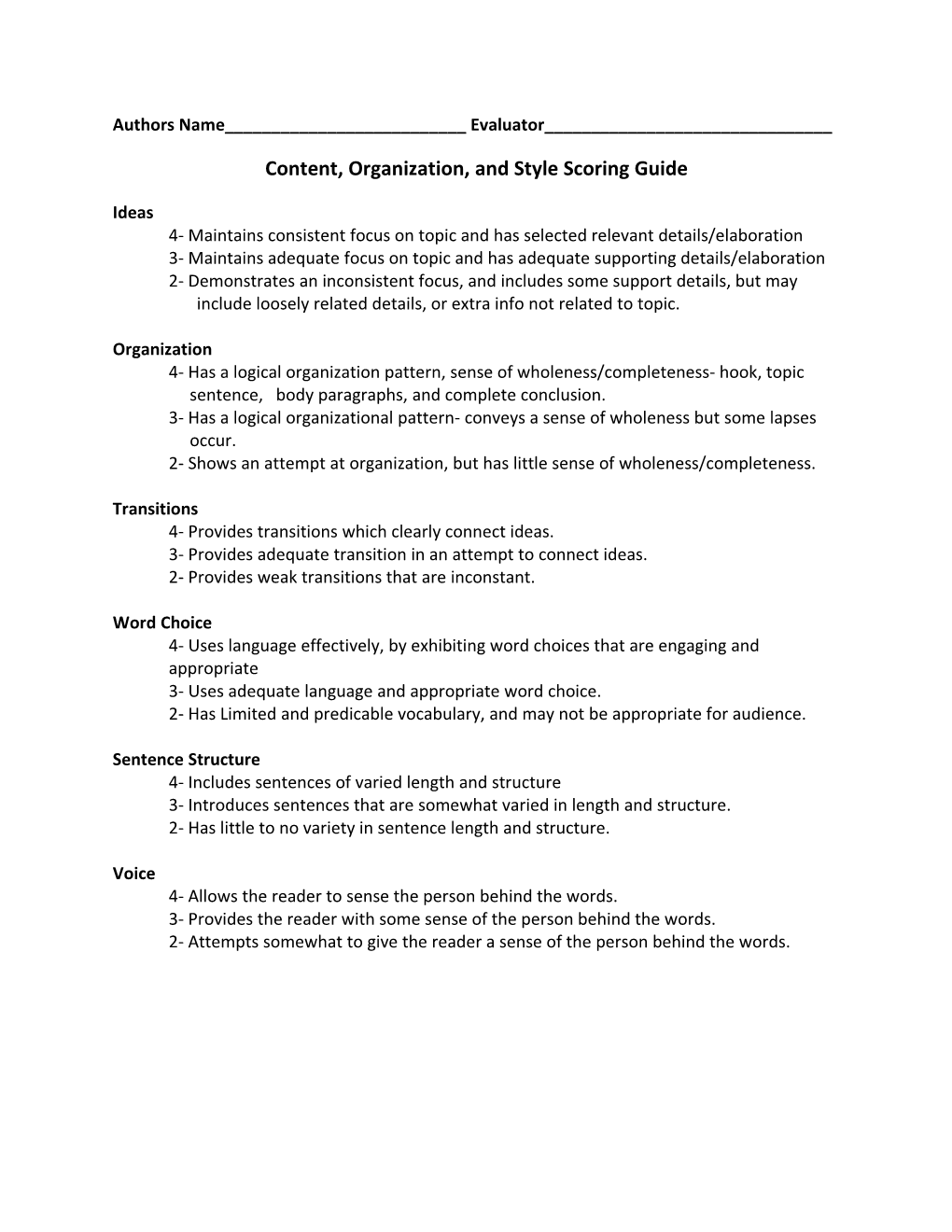 Authors Name__________________________ Evaluator_______________________________

Content, Organization, and Style Scoring Guide

Ideas
4- Maintains consistent focus on topic and has selected relevant details/elaboration
3- Maintains adequate focus on topic and has adequate supporting details/elaboration
2- Demonstrates an inconsistent focus, and includes some support details, but may include loosely related details, or extra info not related to topic.

Organization
4- Has a logical organization pattern, sense of wholeness/completeness- hook, topic sentence, body paragraphs, and complete conclusion.
3- Has a logical organizational pattern- conveys a sense of wholeness but some lapses occur.
2- Shows an attempt at organization, but has little sense of wholeness/completeness.

Transitions
4- Provides transitions which clearly connect ideas.
3- Provides adequate transition in an attempt to connect ideas.
2- Provides weak transitions that are inconstant.

Word Choice
4- Uses language effectively, by exhibiting word choices that are engaging and appropriate
3- Uses adequate language and appropriate word choice.
2- Has Limited and predicable vocabulary, and may not be appropriate for audience.

Sentence Structure
4- Includes sentences of varied length and structure
3- Introduces sentences that are somewhat varied in length and structure.
2- Has little to no variety in sentence length and structure.

Voice
4- Allows the reader to sense the person behind the words.
3- Provides the reader with some sense of the person behind the words.
2- Attempts somewhat to give the reader a sense of the person behind the words.